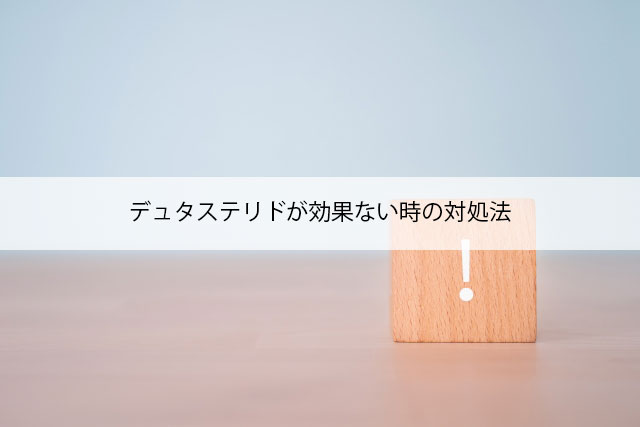 デュタステリドが効果ない時の対処法

!